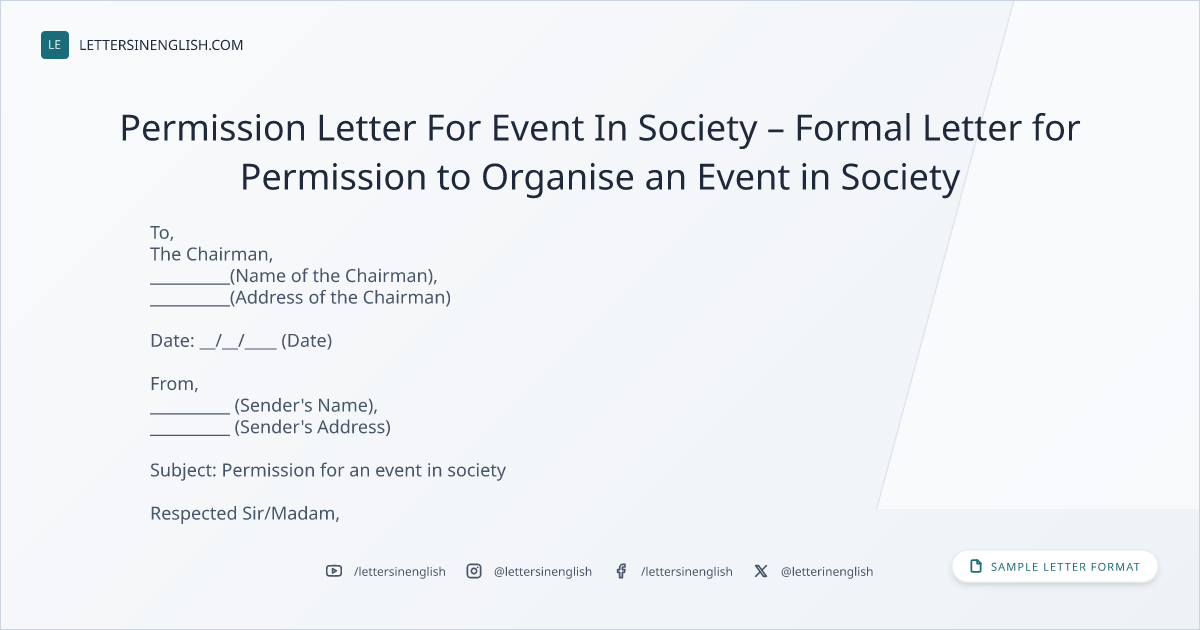 LE LETTERSINENGLISH.COM

Permission Letter For Event In Society – Formal Letter for Permission to Organise an Event in Society

To,
The Chairman,
____(Name of the Chairman),
____(Address of the Chairman)

Date: ____/____/____ (Date)

From,
____ (Sender's Name),
____ (Sender's Address)

Subject: Permission for an event in society

Respected Sir/Madam,

/lettersinenglish @lettersinenglish /lettersinenglish @letterinenglish

SAMPLE LETTER FORMAT